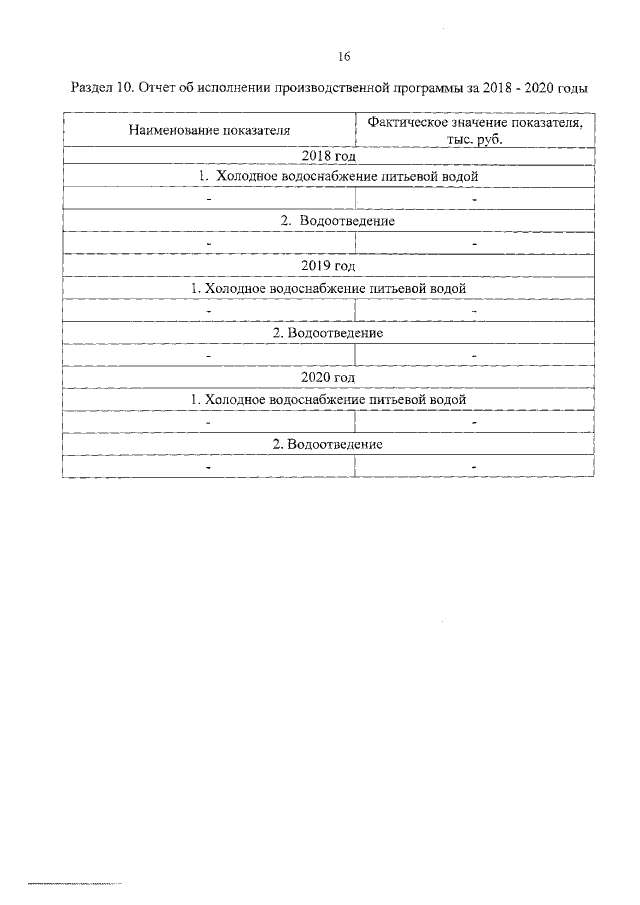 16

Раздел 10. Отчет об исполнении производственной программы за 2018 - 2020 годы

| Наименование показателя | Фактическое значение показателя, тыс. руб. |
|---|---|
| 2018 год | |
| 1. Холодное водоснабжение питьевой водой | |
| - | - |
| 2. Водоотведение | |
| - | - |
| 2019 год | |
| 1. Холодное водоснабжение питьевой водой | |
| - | - |
| 2. Водоотведение | |
| - | - |
| 2020 год | |
| 1. Холодное водоснабжение питьевой водой | |
| - | - |
| 2. Водоотведение | |
| - | - |